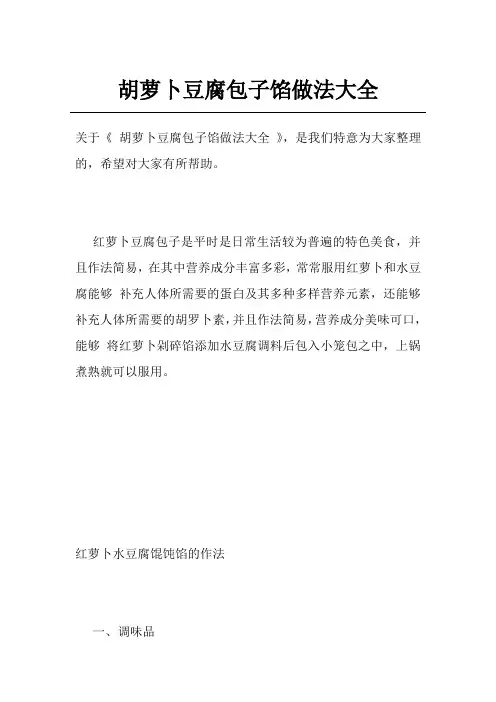 胡萝卜豆腐包子馅做法大全

关于《 胡萝卜豆腐包子馅做法大全 》，是我们特意为大家整理的，希望对大家有所帮助。

红萝卜豆腐包子是平时是日常生活较为普遍的特色美食，并且作法简易，在其中营养成分丰富多彩，常常服用红萝卜和水豆腐能够 补充人体所需要的蛋白及其多种多样营养元素，还能够补充人体所需要的胡罗卜素，并且作法简易，营养成分美味可口，能够 将红萝卜剁碎馅添加水豆腐调料后包入小笼包之中，上锅煮熟就可以服用。

红萝卜水豆腐馄饨馅的作法

一、调味品